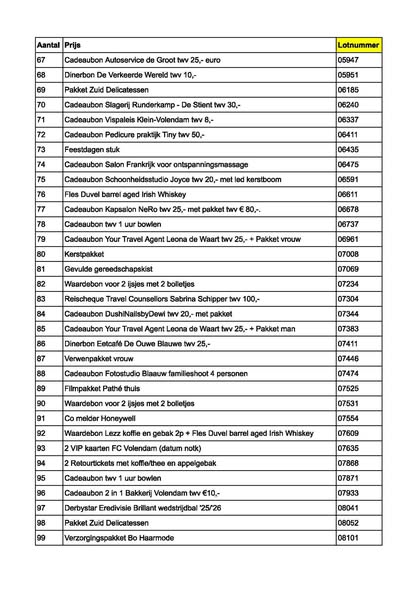 | Aantal | Prijs | Lotnummer |
|---|---|---|
| 67 | Cadeaubon Autoservice de Groot twv 25,- euro | 05947 |
| 68 | Dinerbon De Verkeerde Wereld twv 10,- | 05951 |
| 69 | Pakket Zuid Delicatessen | 06185 |
| 70 | Cadeaubon Slagerij Runderkamp - De Stient twv 30,- | 06240 |
| 71 | Cadeaubon Vispaleis Klein-Volendam twv 8,- | 06337 |
| 72 | Cadeaubon Pedicure praktijk Tiny twv 50,- | 06411 |
| 73 | Feestdagen stuk | 06435 |
| 74 | Cadeaubon Salon Frankrijk voor ontspanningsmassage | 06475 |
| 75 | Cadeaubon Schoonheidsstudio Joyce twv 20,- met led kerstboom | 06591 |
| 76 | Fles Duvel barrel aged Irish Whiskey | 06611 |
| 77 | Cadeaubon Kapsalon NeRo twv 25,- met pakket twv € 80,-. | 06678 |
| 78 | Cadeaubon twv 1 uur bowlen | 06737 |
| 79 | Cadeaubon Your Travel Agent Leona de Waart twv 25,- + Pakket vrouw | 06961 |
| 80 | Kerstpakket | 07008 |
| 81 | Gevulde gereedschapskist | 07069 |
| 82 | Waardebon voor 2 ijsjes met 2 bolletjes | 07234 |
| 83 | Reischeque Travel Counsellors Sabrina Schipper twv 100,- | 07304 |
| 84 | Cadeaubon DushiNailsbyDewi twv 20,- met pakket | 07344 |
| 85 | Cadeaubon Your Travel Agent Leona de Waart twv 25,- + Pakket man | 07383 |
| 86 | Dinerbon Eetcafé De Ouwe Blauwe twv 25,- | 07411 |
| 87 | Verwenpakket vrouw | 07446 |
| 88 | Cadeaubon Fotostudio Blaauw familieshoot 4 personen | 07474 |
| 89 | Filmpakket Pathé thuis | 07525 |
| 90 | Waardebon voor 2 ijsjes met 2 bolletjes | 07531 |
| 91 | Co melder Honeywell | 07554 |
| 92 | Waardebon Lezz koffie en gebak 2p + Fles Duvel barrel aged Irish Whiskey | 07609 |
| 93 | 2 VIP kaarten FC Volendam (datum notk) | 07635 |
| 94 | 2 Retourtickets met koffie/thee en appelgebak | 07868 |
| 95 | Cadeaubon twv 1 uur bowlen | 07871 |
| 96 | Cadeaubon 2 in 1 Bakkerij Volendam twv €10,- | 07933 |
| 97 | Derbystar Eredivisie Brillant wedstrijdbal '25/'26 | 08041 |
| 98 | Pakket Zuid Delicatessen | 08052 |
| 99 | Verzorgingspakket Bo Haarmode | 08101 |